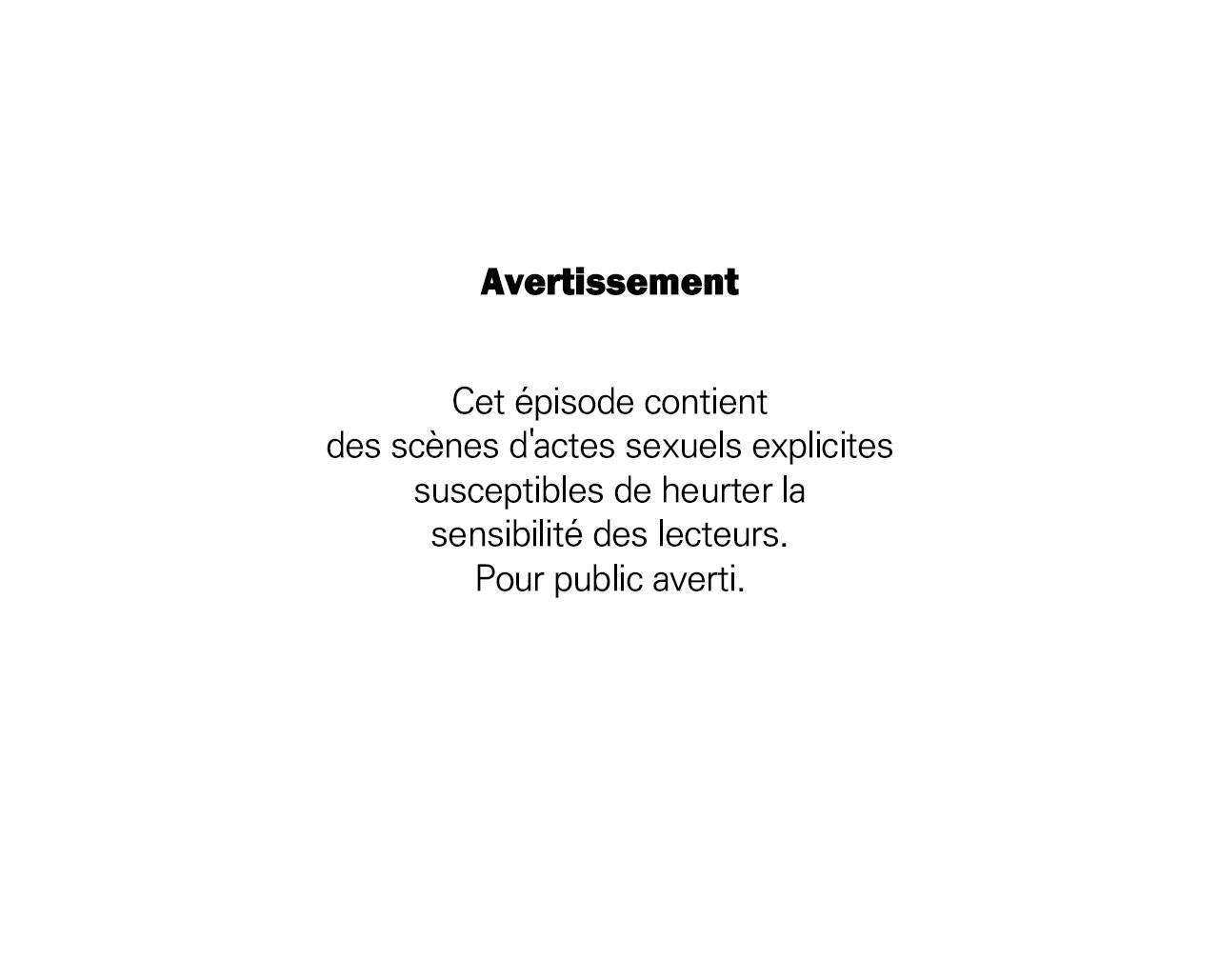 Avertissement

Cet épisode contient des scènes d'actes sexuels explicites susceptibles de heurter la sensibilité des lecteurs. Pour public averti.